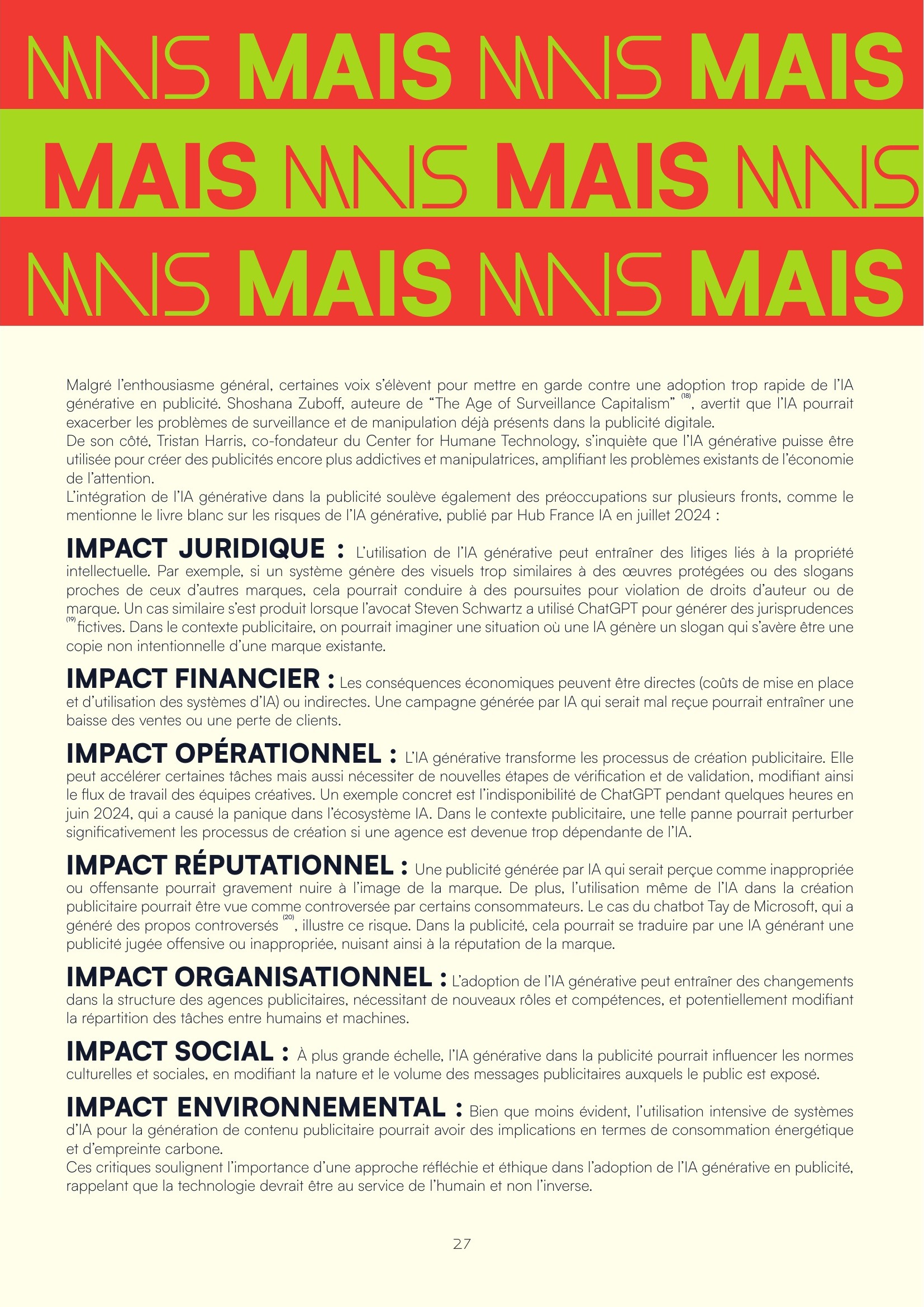 MAIS MAIS MAIS MAIS

MAIS MAIS MAIS MAIS

MAIS MAIS MAIS MAIS

Malgré l'enthousiasme général, certaines voix s'élèvent pour mettre en garde contre une adoption trop rapide de l'IA générative en publicité. Shoshana Zuboff, auteure de "The Age of Surveillance Capitalism" $^{(18)}$, avertit que l'IA pourrait exacerber les problèmes de surveillance et de manipulation déjà présents dans la publicité digitale.
De son côté, Tristan Harris, co-fondateur du Center for Humane Technology, s'inquiète que l'IA générative puisse être utilisée pour créer des publicités encore plus addictives et manipulatrices, amplifiant les problèmes existants de l'économie de l'attention.
L'intégration de l'IA générative dans la publicité soulève également des préoccupations sur plusieurs fronts, comme le mentionne le livre blanc sur les risques de l'IA générative, publié par Hub France IA en juillet 2024 :

IMPACT JURIDIQUE : L'utilisation de l'IA générative peut entraîner des litiges liés à la propriété intellectuelle. Par exemple, si un système génère des visuels trop similaires à des œuvres protégées ou des slogans proches de ceux d'autres marques, cela pourrait conduire à des poursuites pour violation de droits d'auteur ou de marque. Un cas similaire s'est produit lorsque l'avocat Steven Schwartz a utilisé ChatGPT pour générer des jurisprudences $^{(19)}$ fictives. Dans le contexte publicitaire, on pourrait imaginer une situation où une IA génère un slogan qui s'avère être une copie non intentionnelle d'une marque existante.

IMPACT FINANCIER : Les conséquences économiques peuvent être directes (coûts de mise en place et d'utilisation des systèmes d'IA) ou indirectes. Une campagne générée par IA qui serait mal reçue pourrait entraîner une baisse des ventes ou une perte de clients.

IMPACT OPÉRATIONNEL : L'IA générative transforme les processus de création publicitaire. Elle peut accélérer certaines tâches mais aussi nécessiter de nouvelles étapes de vérification et de validation, modifiant ainsi le flux de travail des équipes créatives. Un exemple concret est l'indisponibilité de ChatGPT pendant quelques heures en juin 2024, qui a causé la panique dans l'écosystème IA. Dans le contexte publicitaire, une telle panne pourrait perturber significativement les processus de création si une agence est devenue trop dépendante de l'IA.

IMPACT RÉPUTATIONNEL : Une publicité générée par IA qui serait perçue comme inappropriée ou offensante pourrait gravement nuire à l'image de la marque. De plus, l'utilisation même de l'IA dans la création publicitaire pourrait être vue comme controversée par certains consommateurs. Le cas du chatbot Tay de Microsoft, qui a généré des propos controversés $^{(20)}$, illustre ce risque. Dans la publicité, cela pourrait se traduire par une IA générant une publicité jugée offensive ou inappropriée, nuisant ainsi à la réputation de la marque.

IMPACT ORGANISATIONNEL : L'adoption de l'IA générative peut entraîner des changements dans la structure des agences publicitaires, nécessitant de nouveaux rôles et compétences, et potentiellement modifiant la répartition des tâches entre humains et machines.

IMPACT SOCIAL : À plus grande échelle, l'IA générative dans la publicité pourrait influencer les normes culturelles et sociales, en modifiant la nature et le volume des messages publicitaires auxquels le public est exposé.

IMPACT ENVIRONNEMENTAL : Bien que moins évident, l'utilisation intensive de systèmes d'IA pour la génération de contenu publicitaire pourrait avoir des implications en termes de consommation énergétique et d'empreinte carbone.
Ces critiques soulignent l'importance d'une approche réfléchie et éthique dans l'adoption de l'IA générative en publicité, rappelant que la technologie devrait être au service de l'humain et non l'inverse.

27